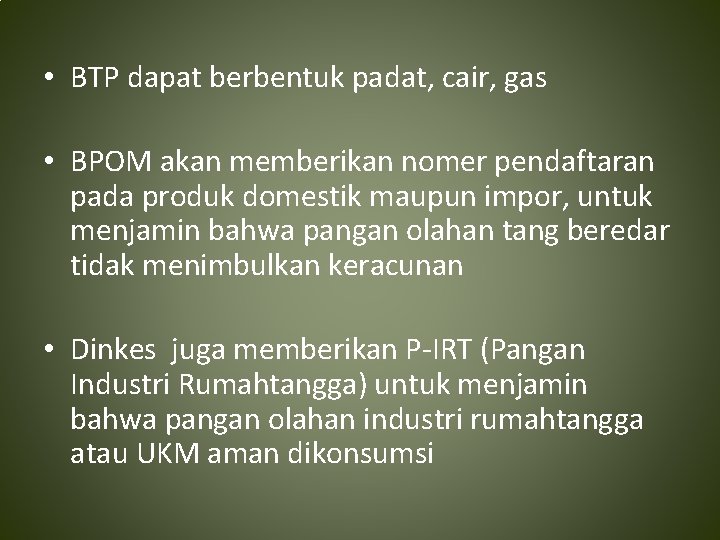 • BTP dapat berbentuk padat, cair, gas

• BPOM akan memberikan nomer pendaftaran pada produk domestik maupun impor, untuk menjamin bahwa pangan olahan tang beredar tidak menimbulkan keracunan

• Dinkes  juga memberikan P-IRT (Pangan Industri Rumahtangga) untuk menjamin bahwa pangan olahan industri rumahtangga atau UKM aman dikonsumsi